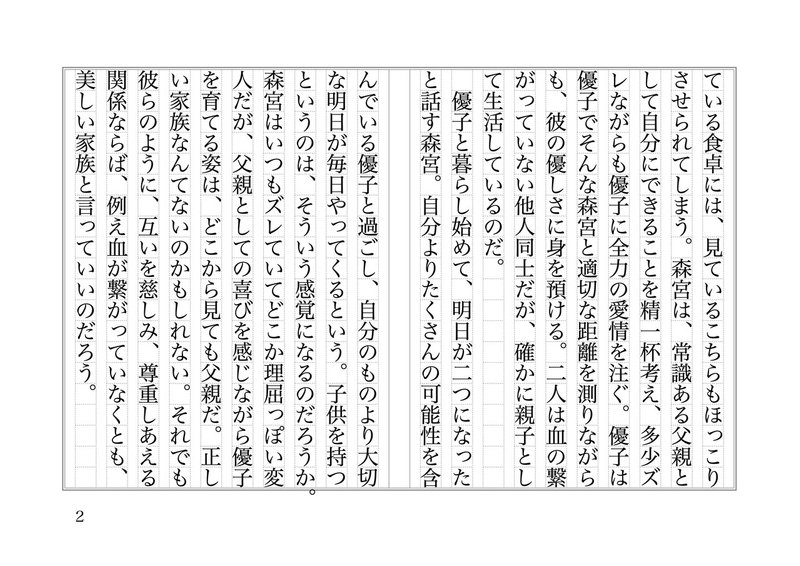 ている食卓には、見ているこちらもほっこりさせられてしまう。森宮は、常識ある父親として自分にできることを精一杯考え、多少ズレながらも優子に全力の愛情を注ぐ。優子は優子でそんな森宮と適切な距離を測りながらも、彼の優しさに身を預ける。二人は血の繋がっていない他人同士だが、確かに親子として生活しているのだ。

優子と暮らし始めて、明日が二つになったと話す森宮。自分よりたくさんの可能性を含んでいる優子と過ごし、自分のものより大切な明日が毎日やってくるという。子供を持つというのは、そういう感覚になるのだろうか。森宮はいつもズレていてどこか理屈っぽい変人だが、父親としての喜びを感じながら優子を育てる姿は、どこから見ても父親だ。正しい家族なんてないのかもしれない。それでも彼らのように、互いを慈しみ、尊重しあえる関係ならば、例え血が繋がっていなくとも、美しい家族と言っていいのだろう。

2